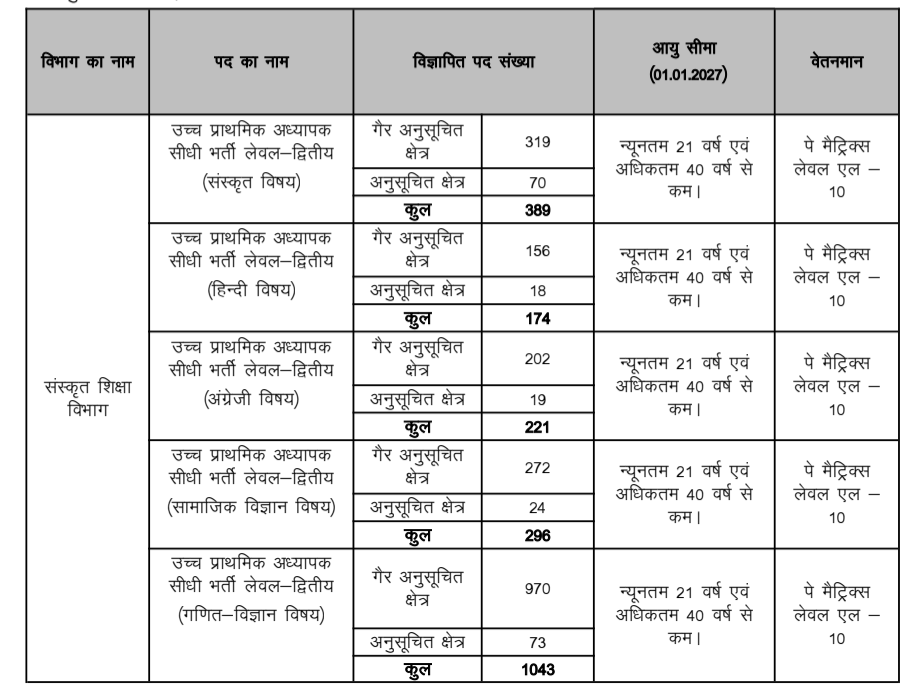 | विभाग का नाम | पद का नाम | विज्ञापित पद संख्या | | आयु सीमा (01.01.2027) | वेतनमान |
|---|---|---|---|---|---|
| संस्कृत शिक्षा विभाग | उच्च प्राथमिक अध्यापक सीधी भर्ती लेवल–द्वितीय (संस्कृत विषय) | गैर अनुसूचित क्षेत्र | 319 | न्यूनतम 21 वर्ष एवं अधिकतम 40 वर्ष से कम। | पे मैट्रिक्स लेवल एल – 10 |
| | | अनुसूचित क्षेत्र | 70 | | |
| | | कुल | 389 | | |
| | उच्च प्राथमिक अध्यापक सीधी भर्ती लेवल–द्वितीय (हिन्दी विषय) | गैर अनुसूचित क्षेत्र | 156 | न्यूनतम 21 वर्ष एवं अधिकतम 40 वर्ष से कम। | पे मैट्रिक्स लेवल एल – 10 |
| | | अनुसूचित क्षेत्र | 18 | | |
| | | कुल | 174 | | |
| | उच्च प्राथमिक अध्यापक सीधी भर्ती लेवल–द्वितीय (अंग्रेजी विषय) | गैर अनुसूचित क्षेत्र | 202 | न्यूनतम 21 वर्ष एवं अधिकतम 40 वर्ष से कम। | पे मैट्रिक्स लेवल एल – 10 |
| | | अनुसूचित क्षेत्र | 19 | | |
| | | कुल | 221 | | |
| | उच्च प्राथमिक अध्यापक सीधी भर्ती लेवल–द्वितीय (सामाजिक विज्ञान विषय) | गैर अनुसूचित क्षेत्र | 272 | न्यूनतम 21 वर्ष एवं अधिकतम 40 वर्ष से कम। | पे मैट्रिक्स लेवल एल – 10 |
| | | अनुसूचित क्षेत्र | 24 | | |
| | | कुल | 296 | | |
| | उच्च प्राथमिक अध्यापक सीधी भर्ती लेवल–द्वितीय (गणित–विज्ञान विषय) | गैर अनुसूचित क्षेत्र | 970 | न्यूनतम 21 वर्ष एवं अधिकतम 40 वर्ष से कम। | पे मैट्रिक्स लेवल एल – 10 |
| | | अनुसूचित क्षेत्र | 73 | | |
| | | कुल | 1043 | | |